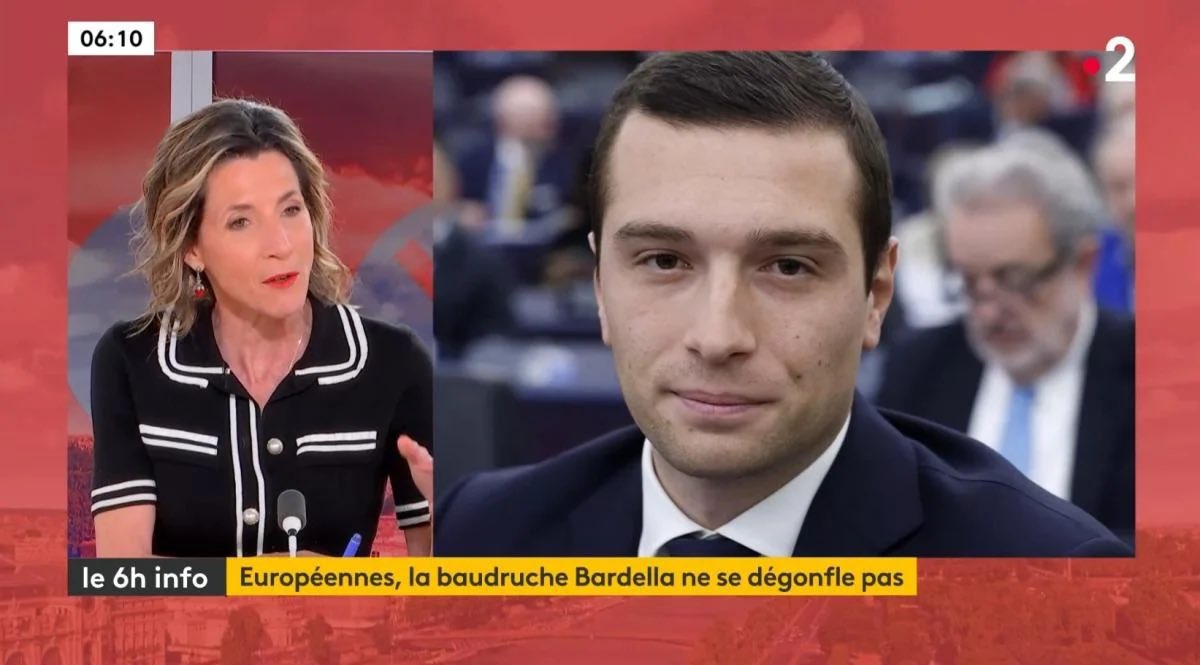 06:10

2

le 6h info

Européennes, la baudruche Bardella ne se dégonfle pas